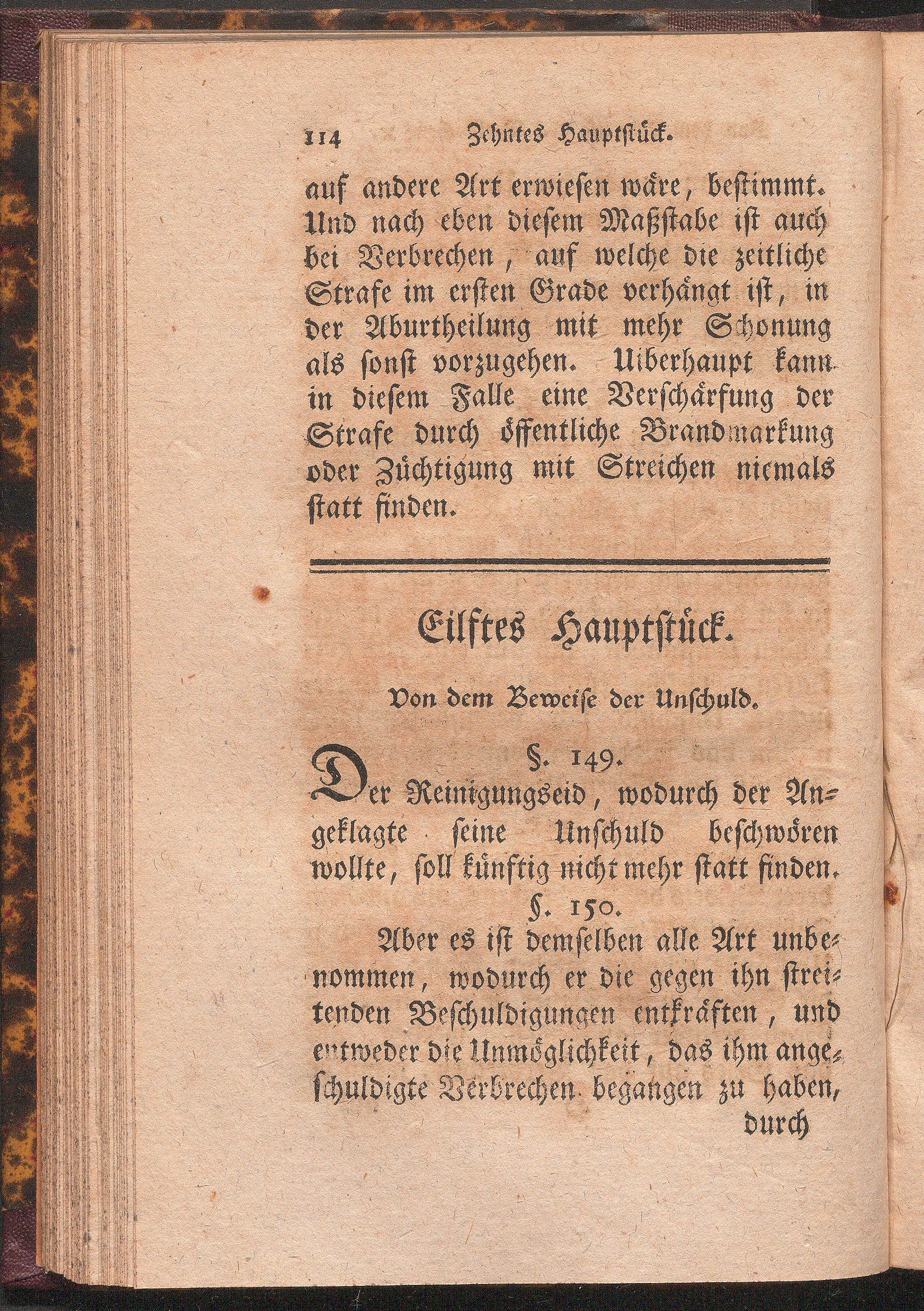 114 Zehntes Hauptstück.

auf andere Art erwiesen wäre, bestimmt. Und nach eben diesem Maßstabe ist auch bei Verbrechen, auf welche die zeitliche Strafe im ersten Grade verhängt ist, in der Aburtheilung mit mehr Schonung als sonst vorzugehen. Uiberhaupt kann in diesem Falle eine Verschärfung der Strafe durch öffentliche Brandmarkung oder Züchtigung mit Streichen niemals statt finden.

Eilftes Hauptstück.

Von dem Beweise der Unschuld.

§. 149.

Der Reinigungseid, wodurch der Angeklagte seine Unschuld beschwören wollte, soll künftig nicht mehr statt finden.

§. 150.

Aber es ist demselben alle Art unbenommen, wodurch er die gegen ihn streitenden Beschuldigungen entkräften, und entweder die Unmöglichkeit, das ihm angeschuldigte Verbrechen begangen zu haben,

durch